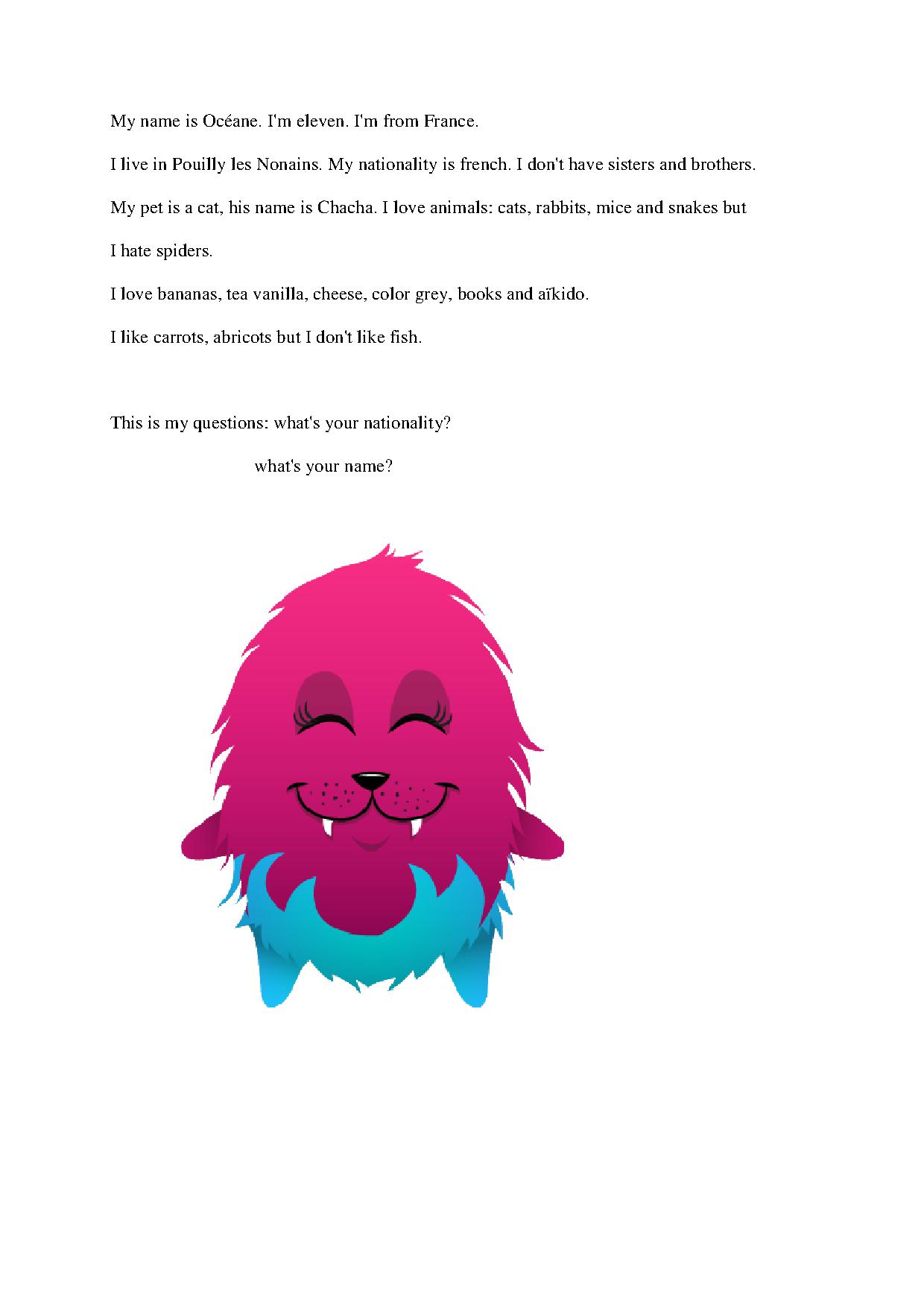 My name is Océane. I'm eleven. I'm from France.

I live in Pouilly les Nonains. My nationality is french. I don't have sisters and brothers.

My pet is a cat, his name is Chacha. I love animals: cats, rabbits, mice and snakes but

I hate spiders.

I love bananas, tea vanilla, cheese, color grey, books and aïkido.

I like carrots, abricots but I don't like fish.

This is my questions: what's your nationality?

what's your name?